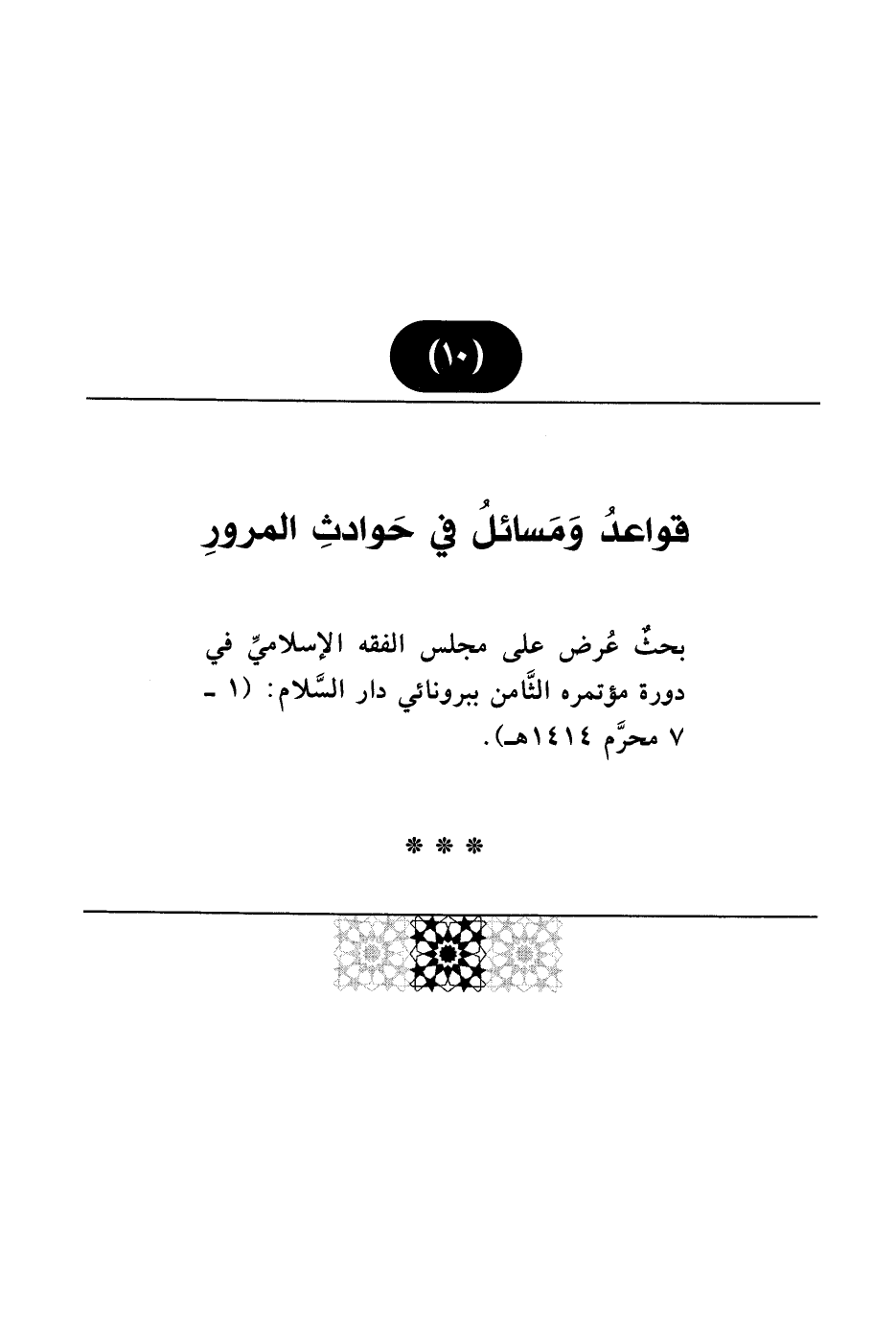 (١٠)

قواعدُ وَمَسائلُ في حَوادثِ المرورِ

بحثٌ عُرض على مجلس الفقه الإسلاميِّ في دورة مؤتمره الثَّامن ببرونائي دار السَّلام: (١ - ٧ محرَّم ١٤١٤هـ).

* * *